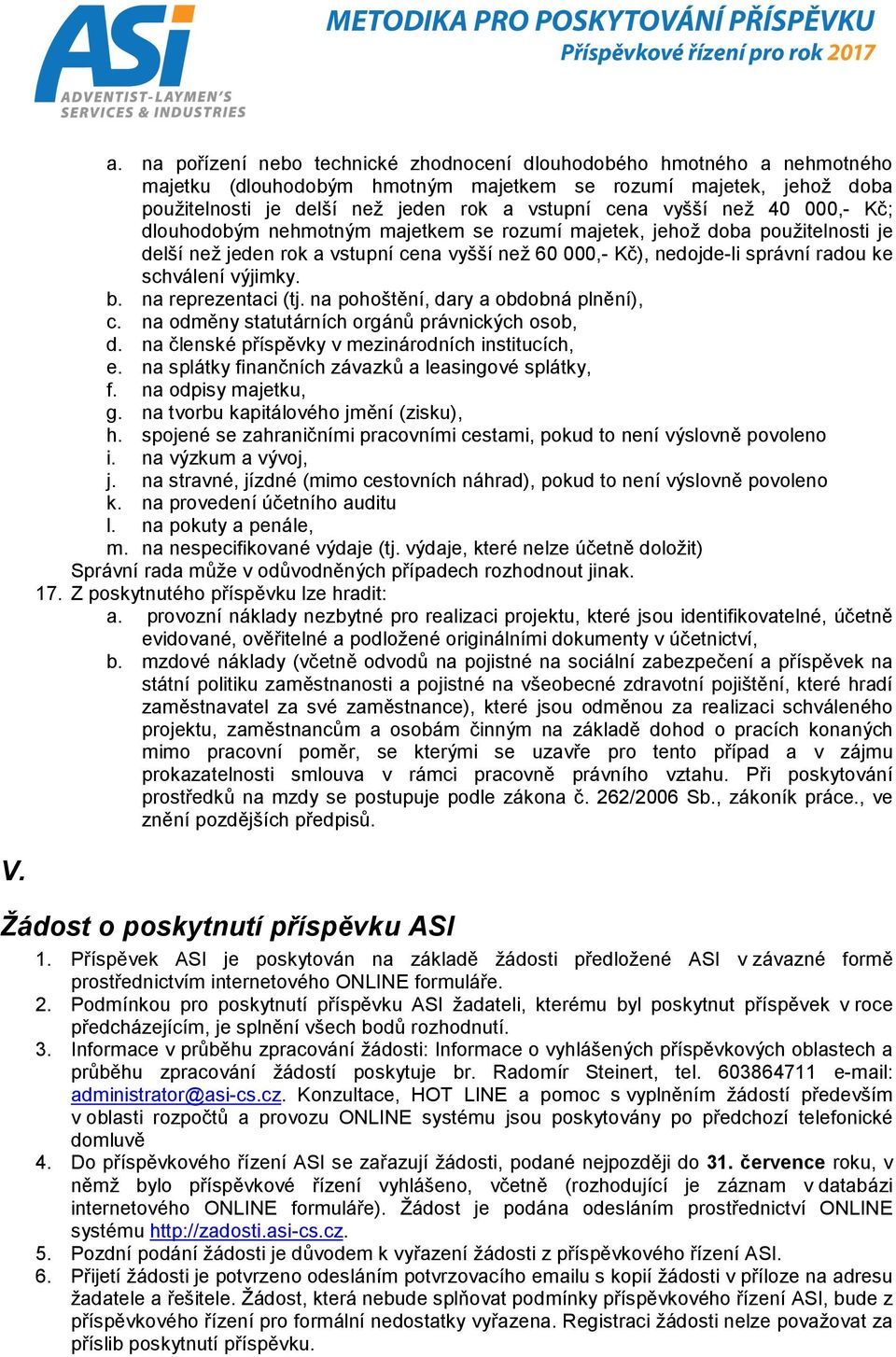 ASi
ADVENTIST-LAYMEN'S SERVICES & INDUSTRIES

METODIKA PRO POSKYTOVÁNÍ PŘÍSPĚVKU
Příspěvkové řízení pro rok 2017

a. na pořízení nebo technické zhodnocení dlouhodobého hmotného a nehmotného majetku (dlouhodobým hmotným majetkem se rozumí majetek, jehož doba použitelnosti je delší než jeden rok a vstupní cena vyšší než 40 000,- Kč; dlouhodobým nehmotným majetkem se rozumí majetek, jehož doba použitelnosti je delší než jeden rok a vstupní cena vyšší než 60 000,- Kč), nedojde-li správní radou ke schválení výjimky.
b. na reprezentaci (tj. na pohoštění, dary a obdobná plnění),
c. na odměny statutárních orgánů právnických osob,
d. na členské příspěvky v mezinárodních institucích,
e. na splátky finančních závazků a leasingové splátky,
f. na odpisy majetku,
g. na tvorbu kapitálového jmění (zisku),
h. spojené se zahraničními pracovními cestami, pokud to není výslovně povoleno
i. na výzkum a vývoj,
j. na stravné, jízdné (mimo cestovních náhrad), pokud to není výslovně povoleno
k. na provedení účetního auditu
l. na pokuty a penále,
m. na nespecifikované výdaje (tj. výdaje, které nelze účetně doložit)
Správní rada může v odůvodněných případech rozhodnout jinak.
17. Z poskytnutého příspěvku lze hradit:
a. provozní náklady nezbytné pro realizaci projektu, které jsou identifikovatelné, účetně evidované, ověřitelné a podložené originálními dokumenty v účetnictví,
b. mzdové náklady (včetně odvodů na pojistné na sociální zabezpečení a příspěvek na státní politiku zaměstnanosti a pojistné na všeobecné zdravotní pojištění, které hradí zaměstnavatel za své zaměstnance), které jsou odměnou za realizaci schváleného projektu, zaměstnancům a osobám činným na základě dohod o pracích konaných mimo pracovní poměr, se kterými se uzavře pro tento případ a v zájmu prokazatelnosti smlouva v rámci pracovně právního vztahu. Při poskytování prostředků na mzdy se postupuje podle zákona č. 262/2006 Sb., zákoník práce., ve znění pozdějších předpisů.

V.

Žádost o poskytnutí příspěvku ASI
1. Příspěvek ASI je poskytován na základě žádosti předložené ASI v závazné formě prostřednictvím internetového ONLINE formuláře.
2. Podmínkou pro poskytnutí příspěvku ASI žadateli, kterému byl poskytnut příspěvek v roce předcházejícím, je splnění všech bodů rozhodnutí.
3. Informace v průběhu zpracování žádosti: Informace o vyhlášených příspěvkových oblastech a průběhu zpracování žádostí poskytuje br. Radomír Steinert, tel. 603864711 e-mail: administrator@asi-cs.cz. Konzultace, HOT LINE a pomoc s vyplněním žádostí především v oblasti rozpočtů a provozu ONLINE systému jsou poskytovány po předchozí telefonické domluvě
4. Do příspěvkového řízení ASI se zařazují žádosti, podané nejpozději do 31. července roku, v němž bylo příspěvkové řízení vyhlášeno, včetně (rozhodující je záznam v databázi internetového ONLINE formuláře). Žádost je podána odesláním prostřednictví ONLINE systému http://zadosti.asi-cs.cz.
5. Pozdní podání žádosti je důvodem k vyřazení žádosti z příspěvkového řízení ASI.
6. Přijetí žádosti je potvrzeno odesláním potvrzovacího emailu s kopií žádosti v příloze na adresu žadatele a řešitele. Žádost, která nebude splňovat podmínky příspěvkového řízení ASI, bude z příspěvkového řízení pro formální nedostatky vyřazena. Registraci žádosti nelze považovat za příslib poskytnutí příspěvku.